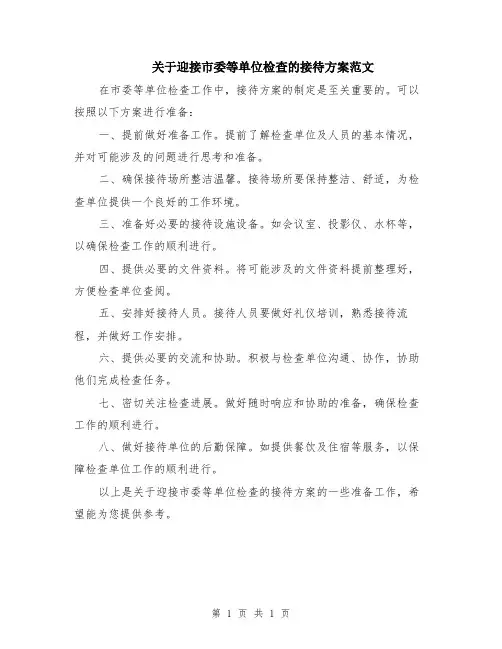 关于迎接市委等单位检查的接待方案范文

在市委等单位检查工作中，接待方案的制定是至关重要的。可以按照以下方案进行准备：

一、提前做好准备工作。提前了解检查单位及人员的基本情况，并对可能涉及的问题进行思考和准备。

二、确保接待场所整洁温馨。接待场所要保持整洁、舒适，为检查单位提供一个良好的工作环境。

三、准备好必要的接待设施设备。如会议室、投影仪、水杯等，以确保检查工作的顺利进行。

四、提供必要的文件资料。将可能涉及的文件资料提前整理好，方便检查单位查阅。

五、安排好接待人员。接待人员要做好礼仪培训，熟悉接待流程，并做好工作安排。

六、提供必要的交流和协助。积极与检查单位沟通、协作，协助他们完成检查任务。

七、密切关注检查进展。做好随时响应和协助的准备，确保检查工作的顺利进行。

八、做好接待单位的后勤保障。如提供餐饮及住宿等服务，以保障检查单位工作的顺利进行。

以上是关于迎接市委等单位检查的接待方案的一些准备工作，希望能为您提供参考。

第 1 页 共 1 页